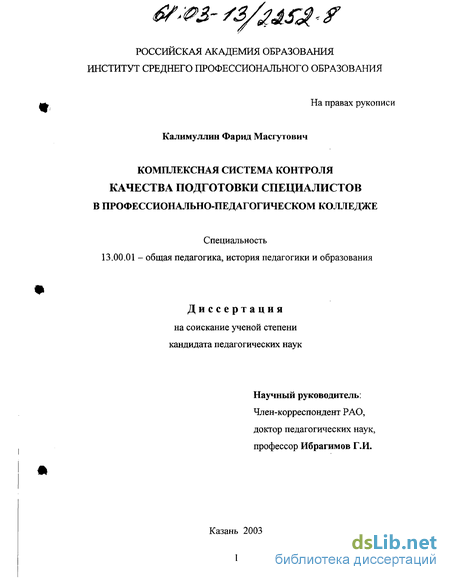 61:03-13/2252-8

РОССИЙСКАЯ АКАДЕМИЯ ОБРАЗОВАНИЯ
ИНСТИТУТ СРЕДНЕГО ПРОФЕССИОНАЛЬНОГО ОБРАЗОВАНИЯ

На правах рукописи

Калимуллин Фарид Масгутович

КОМПЛЕКСНАЯ СИСТЕМА КОНТРОЛЯ
КАЧЕСТВА ПОДГОТОВКИ СПЕЦИАЛИСТОВ
В ПРОФЕССИОНАЛЬНО-ПЕДАГОГИЧЕСКОМ КОЛЛЕДЖЕ

Специальность
13.00.01 – общая педагогика, история педагогики и образования

Диссертация
на соискание ученой степени
кандидата педагогических наук

Научный руководитель:
Член-корреспондент РАО,
доктор педагогических наук,
профессор Ибрагимов Г.И.

Казань 2003

1

dsLib.net
библиотека диссертаций